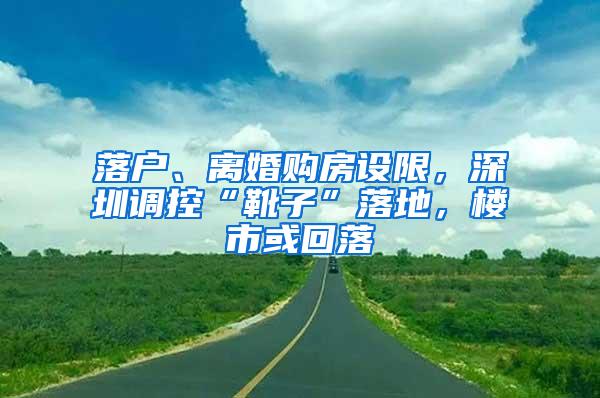 落户、离婚购房设限，深圳调控“靴子”落地，楼市或回落